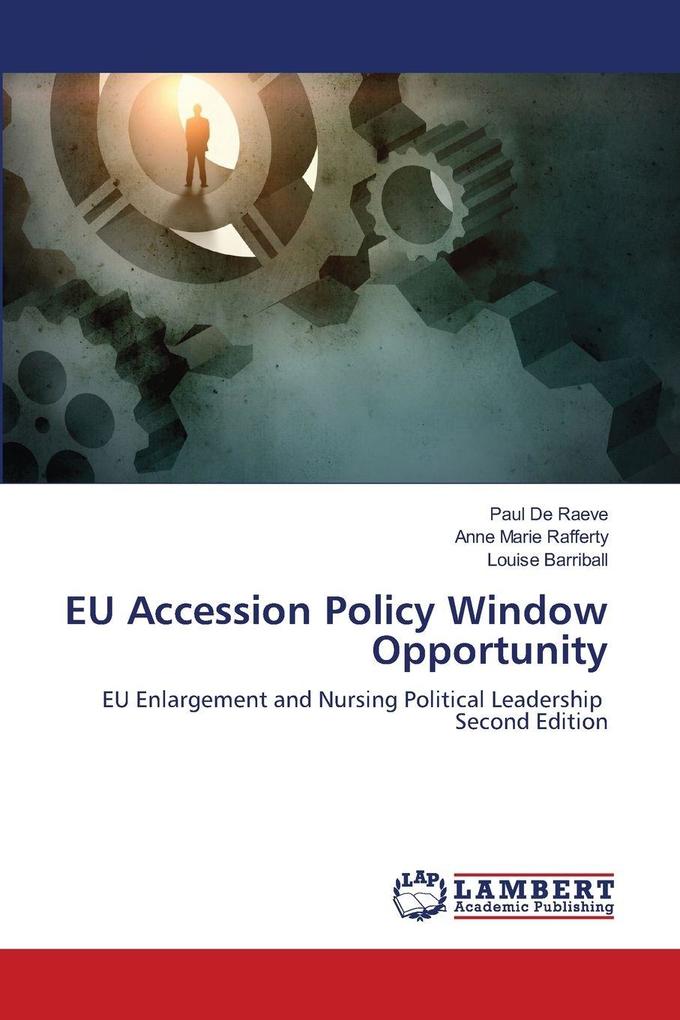 Paul De Raeve
Anne Marie Rafferty
Louise Barriball

EU Accession Policy Window Opportunity

EU Enlargement and Nursing Political Leadership
Second Edition

LAP
LAMBERT
Academic Publishing